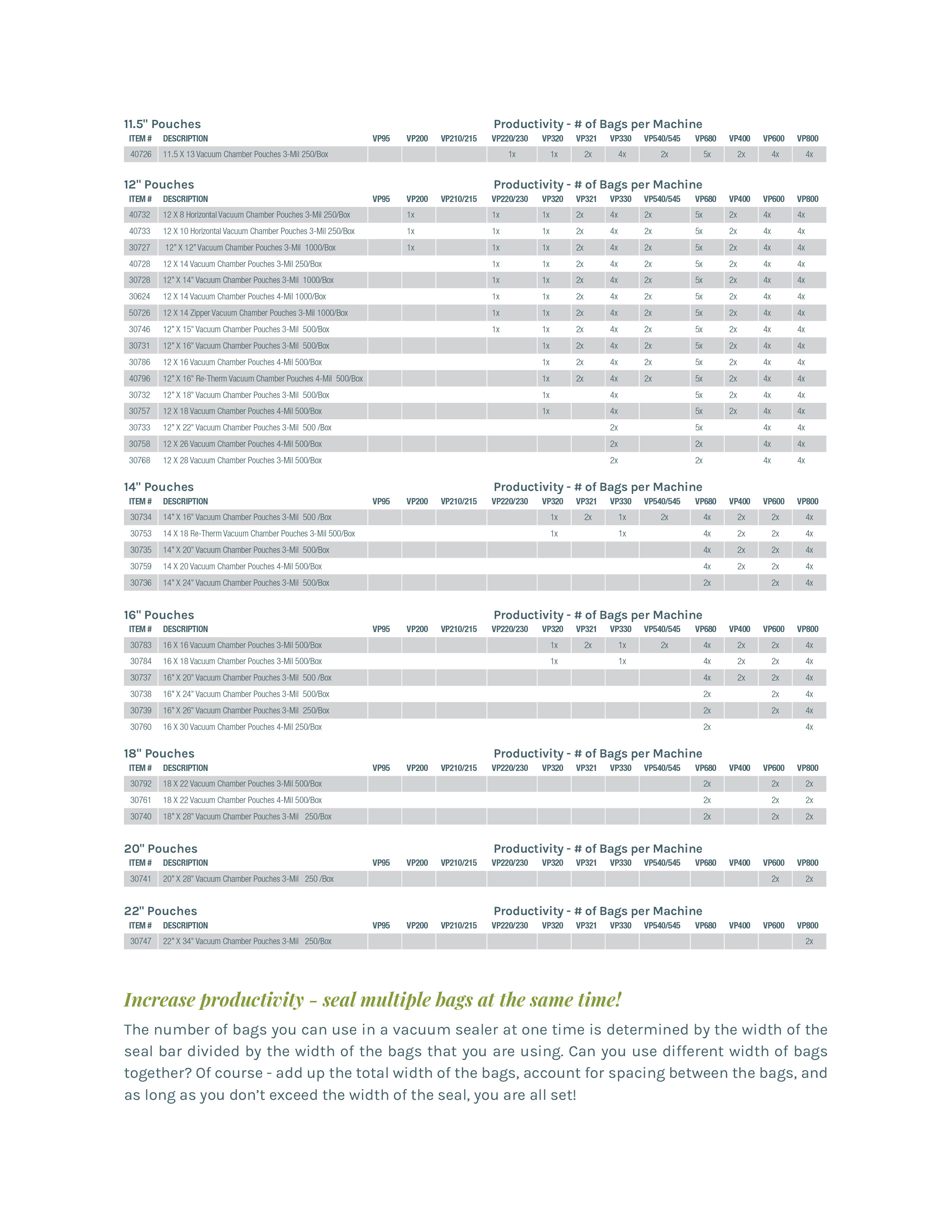 11.5" Pouches

Productivity - # of Bags per Machine

| ITEM # | DESCRIPTION | VP95 | VP200 | VP210/215 | VP220/230 | VP320 | VP321 | VP330 | VP540/545 | VP680 | VP400 | VP600 | VP800 |
|---|---|---|---|---|---|---|---|---|---|---|---|---|---|
| 40726 | 11.5 X 13 Vacuum Chamber Pouches 3-Mil 250/Box | | | | 1x | 1x | 2x | 4x | 2x | 5x | 2x | 4x | 4x |

12" Pouches

Productivity - # of Bags per Machine

| ITEM # | DESCRIPTION | VP95 | VP200 | VP210/215 | VP220/230 | VP320 | VP321 | VP330 | VP540/545 | VP680 | VP400 | VP600 | VP800 |
|---|---|---|---|---|---|---|---|---|---|---|---|---|---|
| 40732 | 12 X 8 Horizontal Vacuum Chamber Pouches 3-Mil 250/Box | | 1x | | 1x | 1x | 2x | 4x | 2x | 5x | 2x | 4x | 4x |
| 40733 | 12 X 10 Horizontal Vacuum Chamber Pouches 3-Mil 250/Box | | 1x | | 1x | 1x | 2x | 4x | 2x | 5x | 2x | 4x | 4x |
| 30727 | 12" X 12" Vacuum Chamber Pouches 3-Mil 1000/Box | | 1x | | 1x | 1x | 2x | 4x | 2x | 5x | 2x | 4x | 4x |
| 40728 | 12 X 14 Vacuum Chamber Pouches 3-Mil 250/Box | | | | 1x | 1x | 2x | 4x | 2x | 5x | 2x | 4x | 4x |
| 30728 | 12" X 14" Vacuum Chamber Pouches 3-Mil 1000/Box | | | | 1x | 1x | 2x | 4x | 2x | 5x | 2x | 4x | 4x |
| 30624 | 12 X 14 Vacuum Chamber Pouches 4-Mil 1000/Box | | | | 1x | 1x | 2x | 4x | 2x | 5x | 2x | 4x | 4x |
| 50726 | 12 X 14 Zipper Vacuum Chamber Pouches 3-Mil 1000/Box | | | | 1x | 1x | 2x | 4x | 2x | 5x | 2x | 4x | 4x |
| 30746 | 12" X 15" Vacuum Chamber Pouches 3-Mil 500/Box | | | | 1x | 1x | 2x | 4x | 2x | 5x | 2x | 4x | 4x |
| 30731 | 12" X 16" Vacuum Chamber Pouches 3-Mil 500/Box | | | | | 1x | 2x | 4x | 2x | 5x | 2x | 4x | 4x |
| 30786 | 12 X 16 Vacuum Chamber Pouches 4-Mil 500/Box | | | | | 1x | 2x | 4x | 2x | 5x | 2x | 4x | 4x |
| 40796 | 12" X 16" Re-Therm Vacuum Chamber Pouches 4-Mil 500/Box | | | | | 1x | 2x | 4x | 2x | 5x | 2x | 4x | 4x |
| 30732 | 12" X 18" Vacuum Chamber Pouches 3-Mil 500/Box | | | | | 1x | | 4x | | 5x | 2x | 4x | 4x |
| 30757 | 12 X 18 Vacuum Chamber Pouches 4-Mil 500/Box | | | | | 1x | | 4x | | 5x | 2x | 4x | 4x |
| 30733 | 12" X 22" Vacuum Chamber Pouches 3-Mil 500 /Box | | | | | | | 2x | | 5x | | 4x | 4x |
| 30758 | 12 X 26 Vacuum Chamber Pouches 4-Mil 500/Box | | | | | | | 2x | | 2x | | 4x | 4x |
| 30768 | 12 X 28 Vacuum Chamber Pouches 3-Mil 500/Box | | | | | | | 2x | | 2x | | 4x | 4x |

14" Pouches

Productivity - # of Bags per Machine

| ITEM # | DESCRIPTION | VP95 | VP200 | VP210/215 | VP220/230 | VP320 | VP321 | VP330 | VP540/545 | VP680 | VP400 | VP600 | VP800 |
|---|---|---|---|---|---|---|---|---|---|---|---|---|---|
| 30734 | 14" X 16" Vacuum Chamber Pouches 3-Mil 500 /Box | | | | | 1x | 2x | 1x | 2x | 4x | 2x | 2x | 4x |
| 30753 | 14 X 18 Re-Therm Vacuum Chamber Pouches 3-Mil 500/Box | | | | | 1x | | 1x | | 4x | 2x | 2x | 4x |
| 30735 | 14" X 20" Vacuum Chamber Pouches 3-Mil 500/Box | | | | | | | | | 4x | 2x | 2x | 4x |
| 30759 | 14 X 20 Vacuum Chamber Pouches 4-Mil 500/Box | | | | | | | | | 4x | 2x | 2x | 4x |
| 30736 | 14" X 24" Vacuum Chamber Pouches 3-Mil 500/Box | | | | | | | | | 2x | | 2x | 4x |

16" Pouches

Productivity - # of Bags per Machine

| ITEM # | DESCRIPTION | VP95 | VP200 | VP210/215 | VP220/230 | VP320 | VP321 | VP330 | VP540/545 | VP680 | VP400 | VP600 | VP800 |
|---|---|---|---|---|---|---|---|---|---|---|---|---|---|
| 30783 | 16 X 16 Vacuum Chamber Pouches 3-Mil 500/Box | | | | | 1x | 2x | 1x | 2x | 4x | 2x | 2x | 4x |
| 30784 | 16 X 18 Vacuum Chamber Pouches 3-Mil 500/Box | | | | | 1x | | 1x | | 4x | 2x | 2x | 4x |
| 30737 | 16" X 20" Vacuum Chamber Pouches 3-Mil 500 /Box | | | | | | | | | 4x | 2x | 2x | 4x |
| 30738 | 16" X 24" Vacuum Chamber Pouches 3-Mil 500/Box | | | | | | | | | 2x | | 2x | 4x |
| 30739 | 16" X 26" Vacuum Chamber Pouches 3-Mil 250/Box | | | | | | | | | 2x | | 2x | 4x |
| 30760 | 16 X 30 Vacuum Chamber Pouches 4-Mil 250/Box | | | | | | | | | 2x | | | 4x |

18" Pouches

Productivity - # of Bags per Machine

| ITEM # | DESCRIPTION | VP95 | VP200 | VP210/215 | VP220/230 | VP320 | VP321 | VP330 | VP540/545 | VP680 | VP400 | VP600 | VP800 |
|---|---|---|---|---|---|---|---|---|---|---|---|---|---|
| 30792 | 18 X 22 Vacuum Chamber Pouches 3-Mil 500/Box | | | | | | | | | 2x | | 2x | 2x |
| 30761 | 18 X 22 Vacuum Chamber Pouches 4-Mil 500/Box | | | | | | | | | 2x | | 2x | 2x |
| 30740 | 18" X 28" Vacuum Chamber Pouches 3-Mil 250/Box | | | | | | | | | 2x | | 2x | 2x |

20" Pouches

Productivity - # of Bags per Machine

| ITEM # | DESCRIPTION | VP95 | VP200 | VP210/215 | VP220/230 | VP320 | VP321 | VP330 | VP540/545 | VP680 | VP400 | VP600 | VP800 |
|---|---|---|---|---|---|---|---|---|---|---|---|---|---|
| 30741 | 20" X 28" Vacuum Chamber Pouches 3-Mil 250 /Box | | | | | | | | | | | 2x | 2x |

22" Pouches

Productivity - # of Bags per Machine

| ITEM # | DESCRIPTION | VP95 | VP200 | VP210/215 | VP220/230 | VP320 | VP321 | VP330 | VP540/545 | VP680 | VP400 | VP600 | VP800 |
|---|---|---|---|---|---|---|---|---|---|---|---|---|---|
| 30747 | 22" X 34" Vacuum Chamber Pouches 3-Mil 250/Box | | | | | | | | | | | | 2x |

Increase productivity – seal multiple bags at the same time!

The number of bags you can use in a vacuum sealer at one time is determined by the width of the seal bar divided by the width of the bags that you are using. Can you use different width of bags together? Of course - add up the total width of the bags, account for spacing between the bags, and as long as you don't exceed the width of the seal, you are all set!